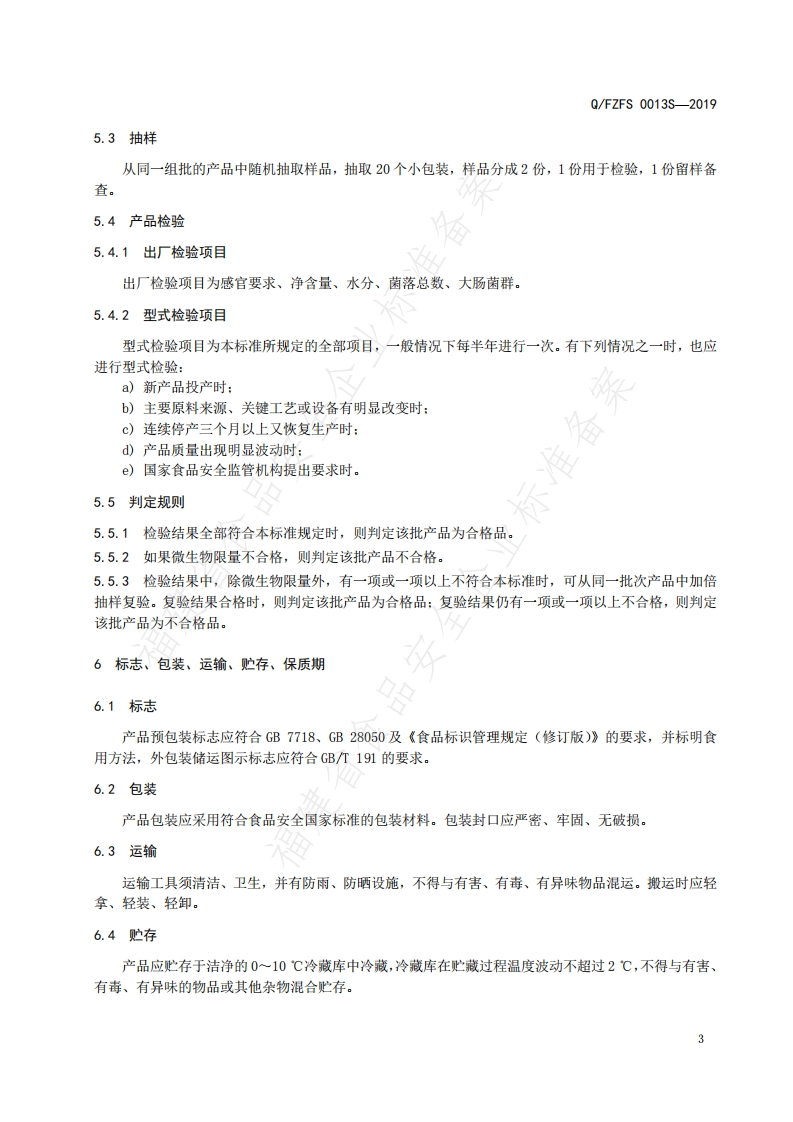 Q/FZFS 0013S—2019

5.3 抽样

从同一组批的产品中随机抽取样品，抽取 20 个小包装，样品分成 2 份，1 份用于检验，1 份留样备查。

5.4 产品检验

5.4.1 出厂检验项目

出厂检验项目为感官要求、净含量、水分、菌落总数、大肠菌群。

5.4.2 型式检验项目

型式检验项目为本标准所规定的全部项目，一般情况下每半年进行一次。有下列情况之一时，也应进行型式检验：

a) 新产品投产时；
b) 主要原料来源、关键工艺或设备有明显改变时；
c) 连续停产三个月以上又恢复生产时；
d) 产品质量出现明显波动时；
e) 国家食品安全监管机构提出要求时。

5.5 判定规则

5.5.1 检验结果全部符合本标准规定时，则判定该批产品为合格品。

5.5.2 如果微生物限量不合格，则判定该批产品不合格。

5.5.3 检验结果中，除微生物限量外，有一项或一项以上不符合本标准时，可从同一批次产品中加倍抽样复验。复验结果合格时，则判定该批产品为合格品；复验结果仍有一项或一项以上不合格，则判定该批产品为不合格品。

6 标志、包装、运输、贮存、保质期

6.1 标志

产品预包装标志应符合 GB 7718、GB 28050 及《食品标识管理规定（修订版）》的要求，并标明食用方法，外包装储运图示标志应符合 GB/T 191 的要求。

6.2 包装

产品包装应采用符合食品安全国家标准的包装材料。包装封口应严密、牢固、无破损。

6.3 运输

运输工具须清洁、卫生，并有防雨、防晒设施，不得与有害、有毒、有异味物品混运。搬运时应轻拿、轻装、轻卸。

6.4 贮存

产品应贮存于洁净的 0～10 ℃冷藏库中冷藏，冷藏库在贮藏过程温度波动不超过 2 ℃，不得与有害、有毒、有异味的物品或其他杂物混合贮存。

3

福建省食品安全企业标准备案